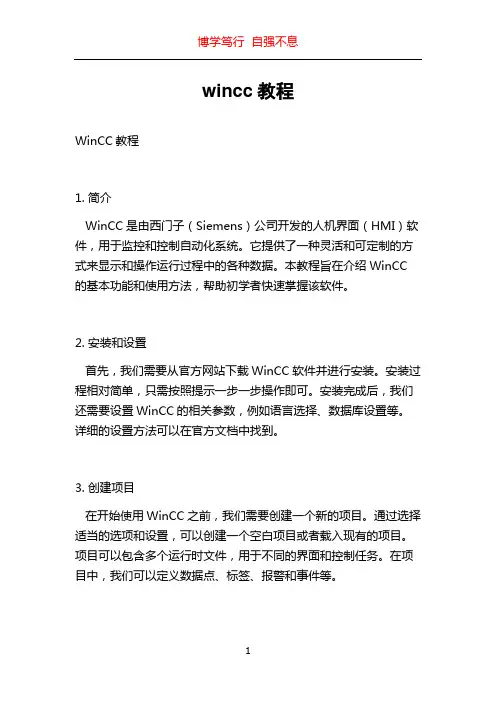 博学笃行 自强不息

wincc 教程

WinCC 教程

1. 简介

WinCC 是由西门子（Siemens）公司开发的人机界面（HMI）软件，用于监控和控制自动化系统。它提供了一种灵活和可定制的方式来显示和操作运行过程中的各种数据。本教程旨在介绍 WinCC 的基本功能和使用方法，帮助初学者快速掌握该软件。

2. 安装和设置

首先，我们需要从官方网站下载 WinCC 软件并进行安装。安装过程相对简单，只需按照提示一步一步操作即可。安装完成后，我们还需要设置 WinCC 的相关参数，例如语言选择、数据库设置等。详细的设置方法可以在官方文档中找到。

3. 创建项目

在开始使用 WinCC 之前，我们需要创建一个新的项目。通过选择适当的选项和设置，可以创建一个空白项目或者载入现有的项目。项目可以包含多个运行时文件，用于不同的界面和控制任务。在项目中，我们可以定义数据点、标签、报警和事件等。

1